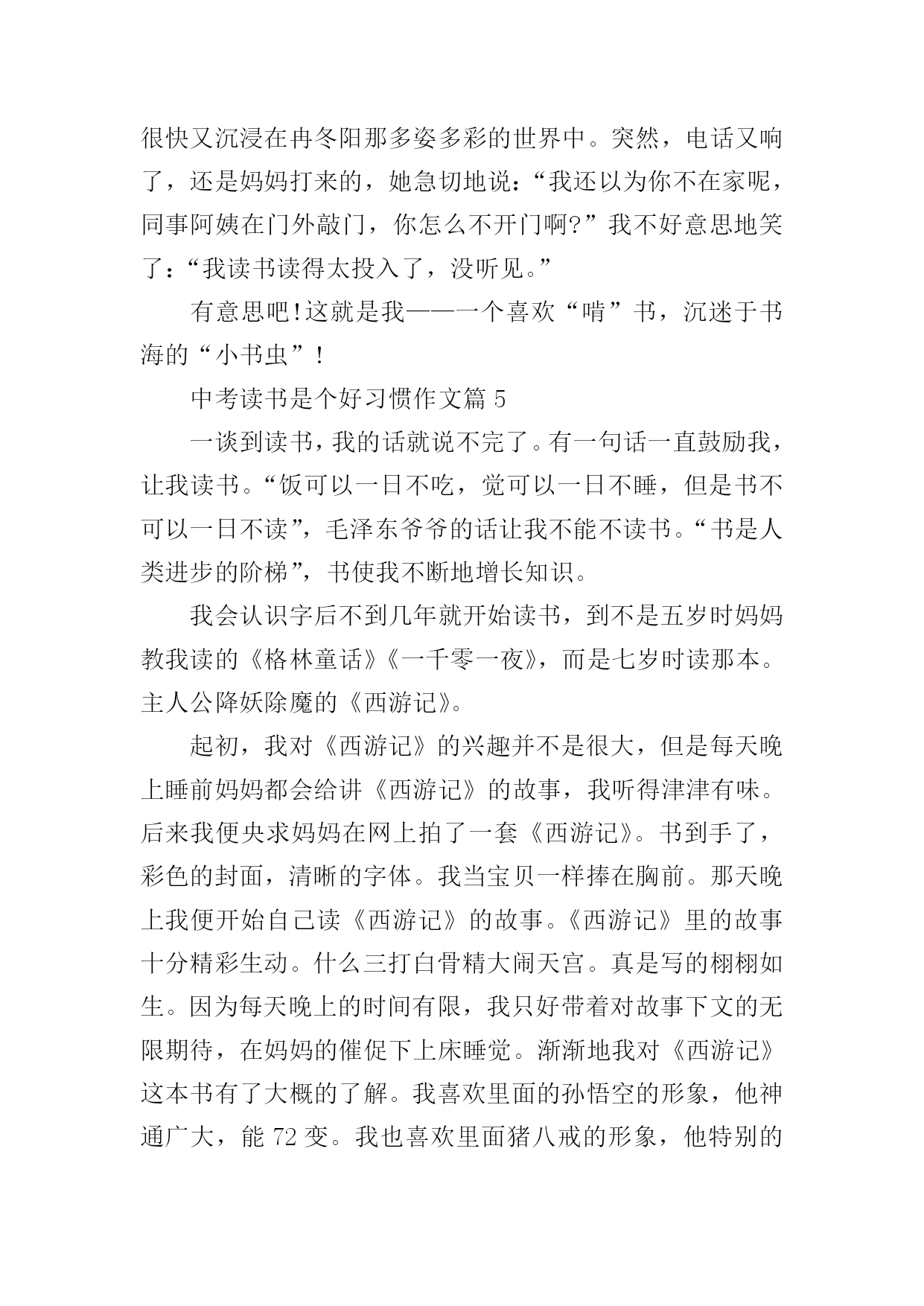 很快又沉浸在冉冬阳那多姿多彩的世界中。突然，电话又响了，还是妈妈打来的，她急切地说：“我还以为你不在家呢，同事阿姨在门外敲门，你怎么不开门啊?”我不好意思地笑了：“我读书读得太投入了，没听见。”

有意思吧!这就是我——一个喜欢“啃”书，沉迷于书海的“小书虫”!

中考读书是个好习惯作文篇 5

一谈到读书，我的话就说不完了。有一句话一直鼓励我，让我读书。“饭可以一日不吃，觉可以一日不睡，但是书不可以一日不读”，毛泽东爷爷的话让我不能不读书。“书是人类进步的阶梯”，书使我不断地增长知识。

我会认识字后不到几年就开始读书，到不是五岁时妈妈教我读的《格林童话》《一千零一夜》，而是七岁时读那本。主人公降妖除魔的《西游记》。

起初，我对《西游记》的兴趣并不是很大，但是每天晚上睡前妈妈都会给讲《西游记》的故事，我听得津津有味。后来我便央求妈妈在网上拍了一套《西游记》。书到手了，彩色的封面，清晰的字体。我当宝贝一样捧在胸前。那天晚上我便开始自己读《西游记》的故事。《西游记》里的故事十分精彩生动。什么三打白骨精大闹天宫。真是写的栩栩如生。因为每天晚上的时间有限，我只好带着对故事下文的无限期待，在妈妈的催促下上床睡觉。渐渐地我对《西游记》这本书有了大概的了解。我喜欢里面的孙悟空的形象，他神通广大，能 72 变。我也喜欢里面猪八戒的形象，他特别的